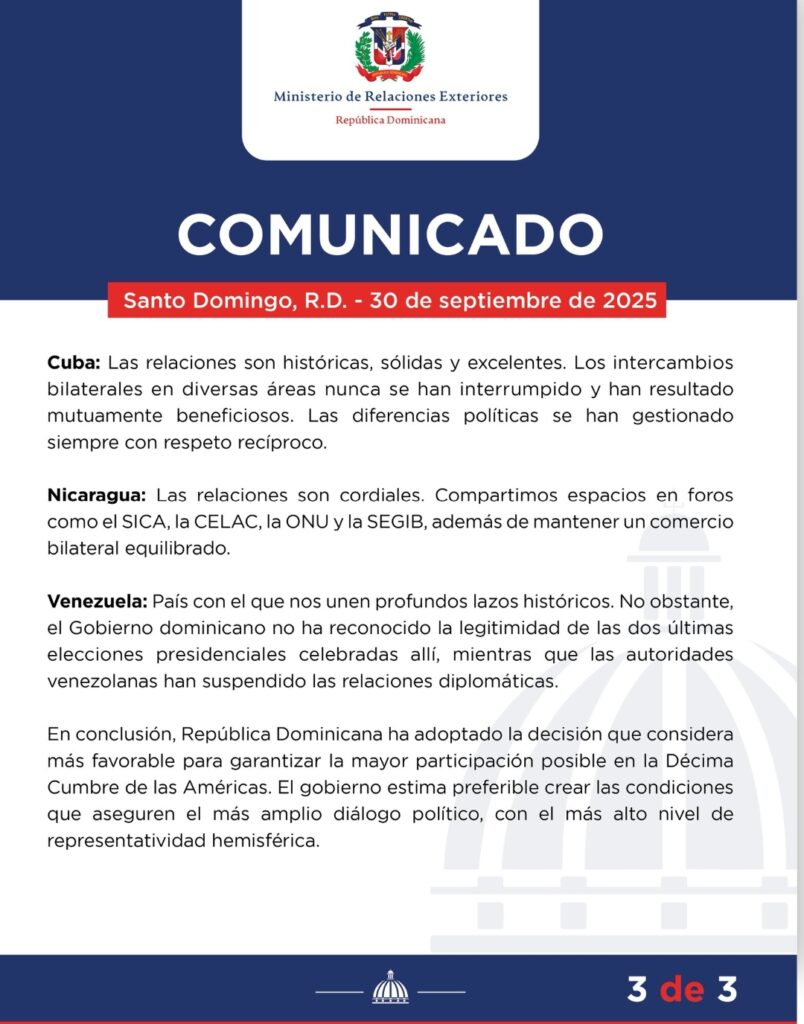 Ministerio de Relaciones Exteriores
República Dominicana

COMUNICADO

Santo Domingo, R.D. - 30 de septiembre de 2025

Cuba: Las relaciones son históricas, sólidas y excelentes. Los intercambios bilaterales en diversas áreas nunca se han interrumpido y han resultado mutuamente beneficiosos. Las diferencias políticas se han gestionado siempre con respeto recíproco.

Nicaragua: Las relaciones son cordiales. Compartimos espacios en foros como el SICA, la CELAC, la ONU y la SEGIB, además de mantener un comercio bilateral equilibrado.

Venezuela: País con el que nos unen profundos lazos históricos. No obstante, el Gobierno dominicano no ha reconocido la legitimidad de las dos últimas elecciones presidenciales celebradas allí, mientras que las autoridades venezolanas han suspendido las relaciones diplomáticas.

En conclusión, República Dominicana ha adoptado la decisión que considera más favorable para garantizar la mayor participación posible en la Décima Cumbre de las Américas. El gobierno estima preferible crear las condiciones que aseguren el más amplio diálogo político, con el más alto nivel de representatividad hemisférica.

3 de 3